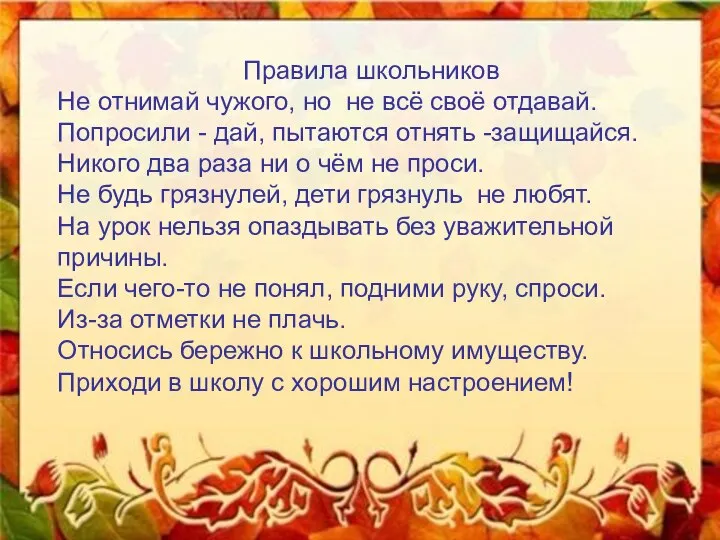 Правила школьников
Не отнимай чужого, но не всё своё отдавай.
Попросили - дай, пытаются отнять -защищайся.
Никого два раза ни о чём не проси.
Не будь грязнулей, дети грязнуль не любят.
На урок нельзя опаздывать без уважительной причины.
Если чего-то не понял, подними руку, спроси.
Из-за отметки не плачь.
Относись бережно к школьному имуществу.
Приходи в школу с хорошим настроением!